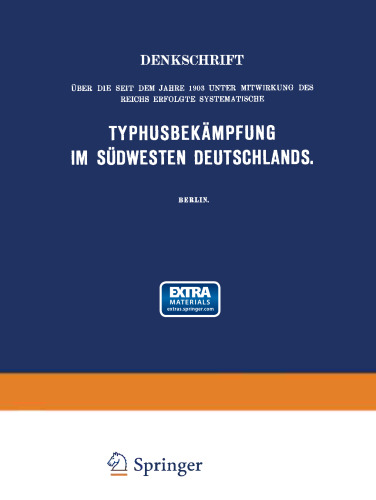 DENKSCHRIFT

ÜBER DIE SEIT DEM JAHRE 1903 UNTER MITWIRKUNG DES REICHS ERFOLGTE SYSTEMATISCHE

TYPHUSBEKÄMPFUNG IM SÜDWESTEN DEUTSCHLANDS.

BERLIN.

EXTRA MATERIALS extras.springer.com

Springer